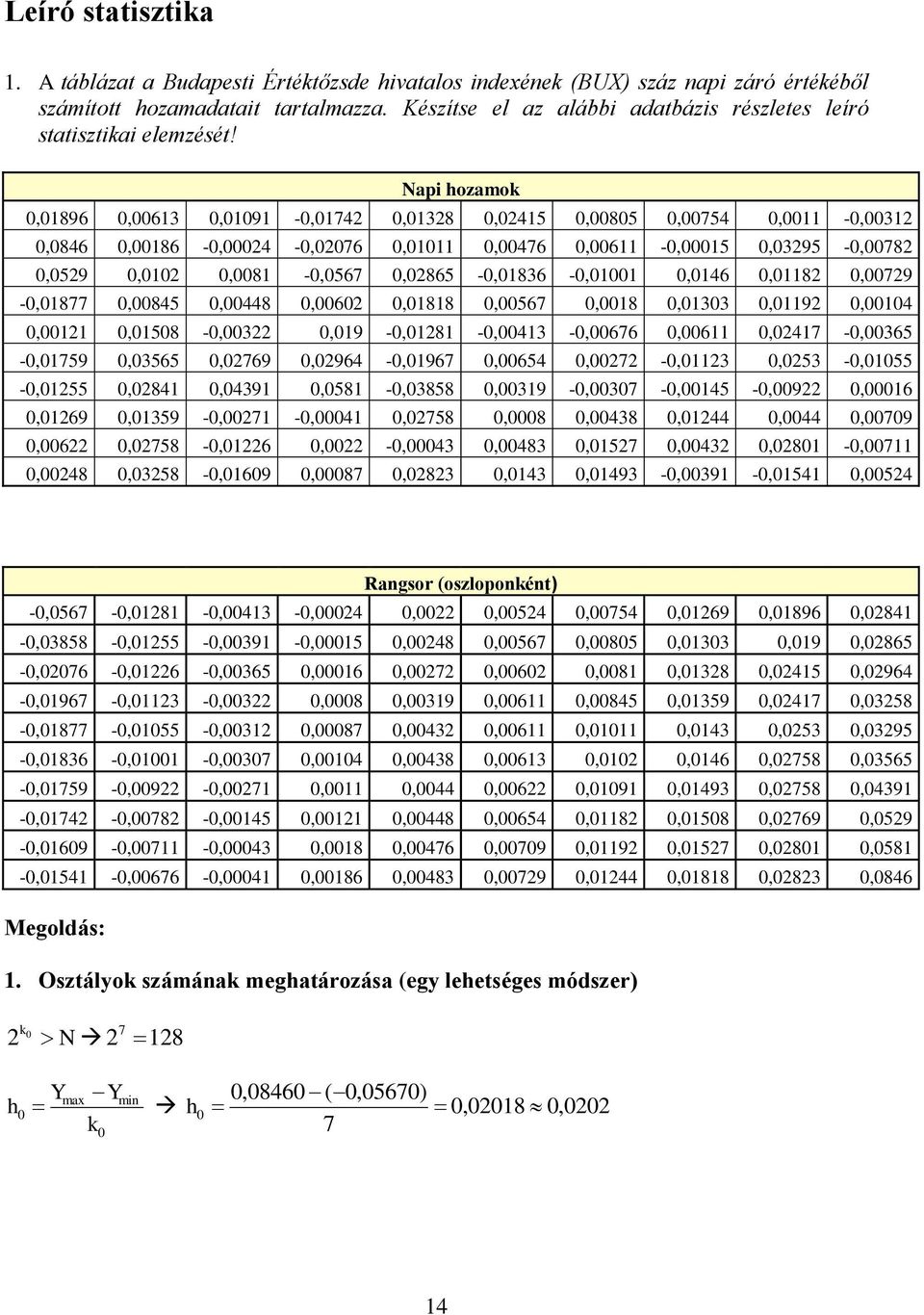 Leíró statisztika

1. A táblázat a Budapesti Értéktőzsde hivatalos indexének (BUX) száz napi záró értékéből számított hozamadatait tartalmazza. Készítse el az alábbi adatbázis részletes leíró statisztikai elemzését!

Napi hozamok

| | | | | | | | | | |
|---|---|---|---|---|---|---|---|---|---|
| 0,01896 | 0,00613 | 0,01091 | -0,01742 | 0,01328 | 0,02415 | 0,00805 | 0,00754 | 0,0011 | -0,00312 |
| 0,0846 | 0,00186 | -0,00024 | -0,02076 | 0,01011 | 0,00476 | 0,00611 | -0,00015 | 0,03295 | -0,00782 |
| 0,0529 | 0,0102 | 0,0081 | -0,0567 | 0,02865 | -0,01836 | -0,01001 | 0,0146 | 0,01182 | 0,00729 |
| -0,01877 | 0,00845 | 0,00448 | 0,00602 | 0,01818 | 0,00567 | 0,0018 | 0,01303 | 0,01192 | 0,00104 |
| 0,00121 | 0,01508 | -0,00322 | 0,019 | -0,01281 | -0,00413 | -0,00676 | 0,00611 | 0,02417 | -0,00365 |
| -0,01759 | 0,03565 | 0,02769 | 0,02964 | -0,01967 | 0,00654 | 0,00272 | -0,01123 | 0,0253 | -0,01055 |
| -0,01255 | 0,02841 | 0,04391 | 0,0581 | -0,03858 | 0,00319 | -0,00307 | -0,00145 | -0,00922 | 0,00016 |
| 0,01269 | 0,01359 | -0,00271 | -0,00041 | 0,02758 | 0,0008 | 0,00438 | 0,01244 | 0,0044 | 0,00709 |
| 0,00622 | 0,02758 | -0,01226 | 0,0022 | -0,00043 | 0,00483 | 0,01527 | 0,00432 | 0,02801 | -0,00711 |
| 0,00248 | 0,03258 | -0,01609 | 0,00087 | 0,02823 | 0,0143 | 0,01493 | -0,00391 | -0,01541 | 0,00524 |

Rangsor (oszloponként)

| | | | | | | | | | |
|---|---|---|---|---|---|---|---|---|---|
| -0,0567 | -0,01281 | -0,00413 | -0,00024 | 0,0022 | 0,00524 | 0,00754 | 0,01269 | 0,01896 | 0,02841 |
| -0,03858 | -0,01255 | -0,00391 | -0,00015 | 0,00248 | 0,00567 | 0,00805 | 0,01303 | 0,019 | 0,02865 |
| -0,02076 | -0,01226 | -0,00365 | 0,00016 | 0,00272 | 0,00602 | 0,0081 | 0,01328 | 0,02415 | 0,02964 |
| -0,01967 | -0,01123 | -0,00322 | 0,0008 | 0,00319 | 0,00611 | 0,00845 | 0,01359 | 0,02417 | 0,03258 |
| -0,01877 | -0,01055 | -0,00312 | 0,00087 | 0,00432 | 0,00611 | 0,01011 | 0,0143 | 0,0253 | 0,03295 |
| -0,01836 | -0,01001 | -0,00307 | 0,00104 | 0,00438 | 0,00613 | 0,0102 | 0,0146 | 0,02758 | 0,03565 |
| -0,01759 | -0,00922 | -0,00271 | 0,0011 | 0,0044 | 0,00622 | 0,01091 | 0,01493 | 0,02758 | 0,04391 |
| -0,01742 | -0,00782 | -0,00145 | 0,00121 | 0,00448 | 0,00654 | 0,01182 | 0,01508 | 0,02769 | 0,0529 |
| -0,01609 | -0,00711 | -0,00043 | 0,0018 | 0,00476 | 0,00709 | 0,01192 | 0,01527 | 0,02801 | 0,0581 |
| -0,01541 | -0,00676 | -0,00041 | 0,00186 | 0,00483 | 0,00729 | 0,01244 | 0,01818 | 0,02823 | 0,0846 |

Megoldás:

1. Osztályok számának meghatározása (egy lehetséges módszer)

$2^{k_0} > N \rightarrow 2^7 = 128$

$h_0 = \frac{Y_{max} - Y_{min}}{k_0} \rightarrow h_0 = \frac{0,08460 - (-0,05670)}{7} = 0,02018 \approx 0,0202$

14